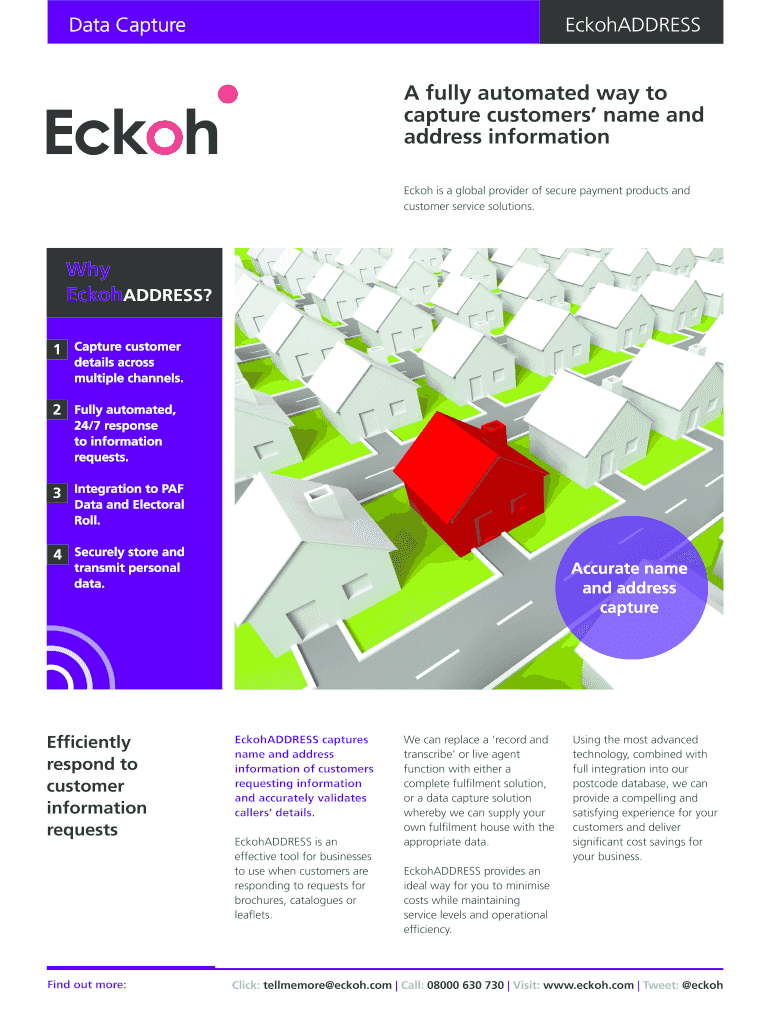 Data Capture

EckohADDRESS

Eckoh

A fully automated way to capture customers' name and address information

Eckoh is a global provider of secure payment products and customer service solutions.

Why EckohADDRESS?

1 Capture customer details across multiple channels.

2 Fully automated, 24/7 response to information requests.

3 Integration to PAF Data and Electoral Roll.

4 Securely store and transmit personal data.

Accurate name and address capture

Efficiently respond to customer information requests

EckohADDRESS captures name and address information of customers requesting information and accurately validates callers' details.

EckohADDRESS is an effective tool for businesses to use when customers are responding to requests for brochures, catalogues or leaflets.

We can replace a 'record and transcribe' or live agent function with either a complete fulfilment solution, or a data capture solution whereby we can supply your own fulfilment house with the appropriate data.

EckohADDRESS provides an ideal way for you to minimise costs while maintaining service levels and operational efficiency.

Using the most advanced technology, combined with full integration into our postcode database, we can provide a compelling and satisfying experience for your customers and deliver significant cost savings for your business.

Find out more:

Click: tellmemore@eckoh.com | Call: 08000 630 730 | Visit: www.eckoh.com | Tweet: @eckoh